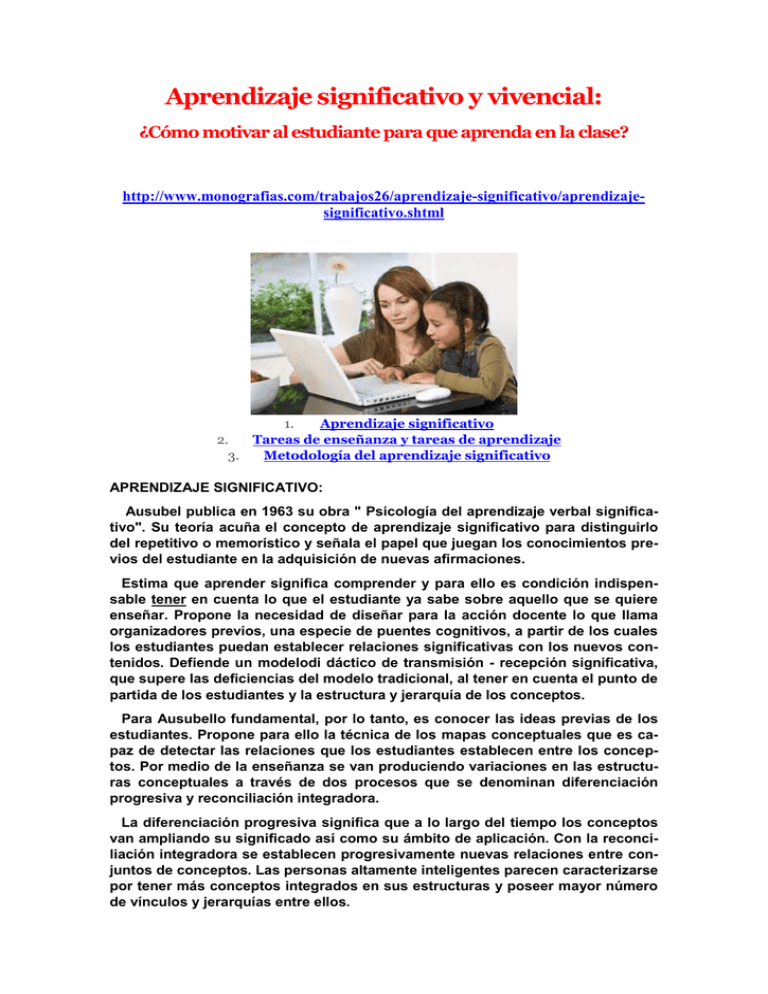 Aprendizaje significativo y vivencial:

¿Cómo motivar al estudiante para que aprenda en la clase?

http://www.monografias.com/trabajos26/aprendizaje-significativo/aprendizaje-significativo.shtml

1. Aprendizaje significativo
2. Tareas de enseñanza y tareas de aprendizaje
3. Metodología del aprendizaje significativo

APRENDIZAJE SIGNIFICATIVO:

Ausubel publica en 1963 su obra " Psicología del aprendizaje verbal significativo". Su teoría acuña el concepto de aprendizaje significativo para distinguirlo del repetitivo o memorístico y señala el papel que juegan los conocimientos previos del estudiante en la adquisición de nuevas afirmaciones.

Estima que aprender significa comprender y para ello es condición indispensable tener en cuenta lo que el estudiante ya sabe sobre aquello que se quiere enseñar. Propone la necesidad de diseñar para la acción docente lo que llama organizadores previos, una especie de puentes cognitivos, a partir de los cuales los estudiantes puedan establecer relaciones significativas con los nuevos contenidos. Defiende un modelodi dáctico de transmisión - recepción significativa, que supere las deficiencias del modelo tradicional, al tener en cuenta el punto de partida de los estudiantes y la estructura y jerarquía de los conceptos.

Para Ausubello fundamental, por lo tanto, es conocer las ideas previas de los estudiantes. Propone para ello la técnica de los mapas conceptuales que es capaz de detectar las relaciones que los estudiantes establecen entre los conceptos. Por medio de la enseñanza se van produciendo variaciones en las estructuras conceptuales a través de dos procesos que se denominan diferenciación progresiva y reconciliación integradora.

La diferenciación progresiva significa que a lo largo del tiempo los conceptos van ampliando su significado así como su ámbito de aplicación. Con la reconciliación integradora se establecen progresivamente nuevas relaciones entre conjuntos de conceptos. Las personas altamente inteligentes parecen caracterizarse por tener más conceptos integrados en sus estructuras y poseer mayor número de vínculos y jerarquías entre ellos.